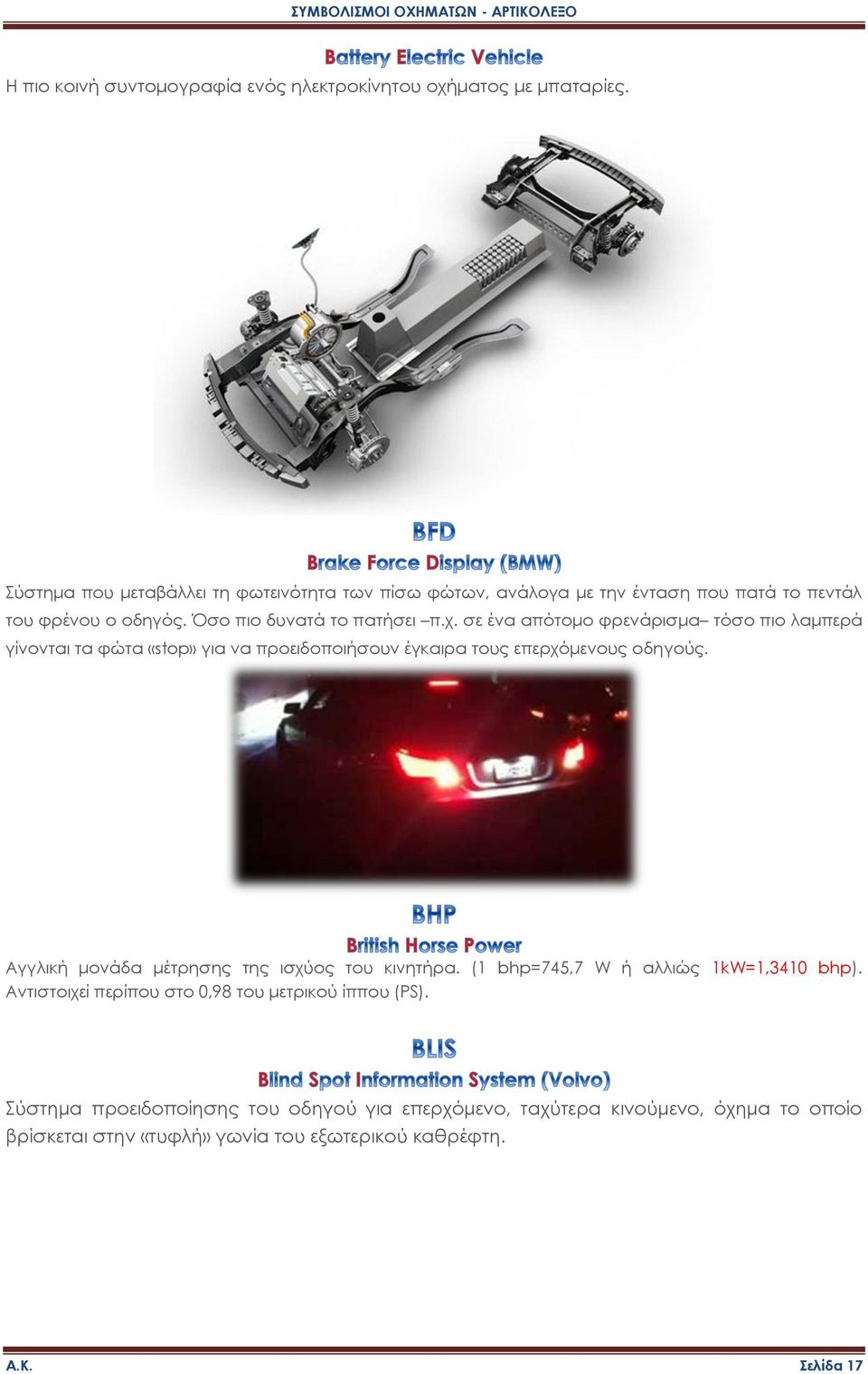 ΣΥΜΒΟΛΙΣΜΟΙ ΟΧΗΜΑΤΩΝ - ΑΡΤΙΚΟΛΕΞΟ

Battery Electric Vehicle

Η πιο κοινή συντομογραφία ενός ηλεκτροκίνητου οχήματος με μπαταρίες.

BFD

Brake Force Display (BMW)

Σύστημα που μεταβάλλει τη φωτεινότητα των πίσω φώτων, ανάλογα με την ένταση που πατά το πεντάλ του φρένου ο οδηγός. Όσο πιο δυνατά το πατήσει –π.χ. σε ένα απότομο φρενάρισμα– τόσο πιο λαμπερά γίνονται τα φώτα «stop» για να προειδοποιήσουν έγκαιρα τους επερχόμενους οδηγούς.

BHP

British Horse Power

Αγγλική μονάδα μέτρησης της ισχύος του κινητήρα. (1 bhp=745,7 W ή αλλιώς 1kW=1,3410 bhp). Αντιστοιχεί περίπου στο 0,98 του μετρικού ίππου (PS).

BLIS

Blind Spot Information System (Volvo)

Σύστημα προειδοποίησης του οδηγού για επερχόμενο, ταχύτερα κινούμενο, όχημα το οποίο βρίσκεται στην «τυφλή» γωνία του εξωτερικού καθρέφτη.

Α.Κ.

Σελίδα 17